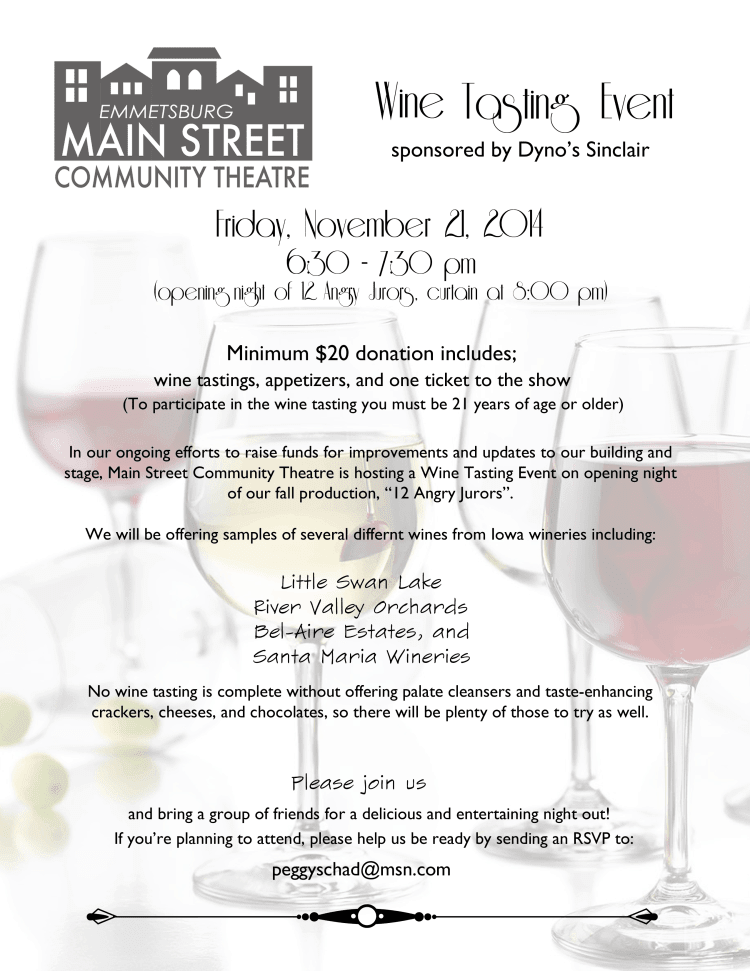 EMMETSBURG
MAIN STREET
COMMUNITY THEATRE

Wine Tasting Event
sponsored by Dyno's Sinclair

Friday, November 21, 2014
6:30 - 7:30 pm
(opening night of 12 Angry Jurors, curtain at 8:00 pm)

Minimum $20 donation includes;
wine tastings, appetizers, and one ticket to the show
(To participate in the wine tasting you must be 21 years of age or older)

In our ongoing efforts to raise funds for improvements and updates to our building and stage, Main Street Community Theatre is hosting a Wine Tasting Event on opening night of our fall production, "12 Angry Jurors".

We will be offering samples of several differnt wines from Iowa wineries including:

Little Swan Lake
River Valley Orchards
Bel-Aire Estates, and
Santa Maria Wineries

No wine tasting is complete without offering palate cleansers and taste-enhancing crackers, cheeses, and chocolates, so there will be plenty of those to try as well.

Please join us
and bring a group of friends for a delicious and entertaining night out!
If you're planning to attend, please help us be ready by sending an RSVP to:
peggyschad@msn.com